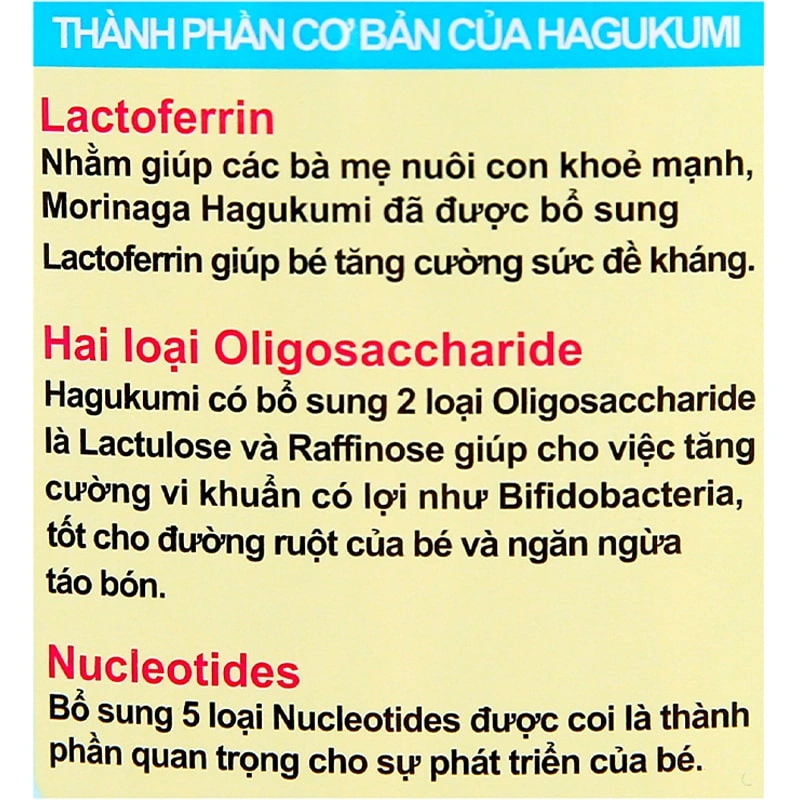 THÀNH PHẦN CƠ BẢN CỦA HAGUKUMI

Lactoferrin
Nhằm giúp các bà mẹ nuôi con khoẻ mạnh, Morinaga Hagukumi đã được bổ sung Lactoferrin giúp bé tăng cường sức đề kháng.

Hai loại Oligosaccharide
Hagukumi có bổ sung 2 loại Oligosaccharide là Lactulose và Raffinose giúp cho việc tăng cường vi khuẩn có lợi như Bifidobacteria, tốt cho đường ruột của bé và ngăn ngừa táo bón.

Nucleotides
Bổ sung 5 loại Nucleotides được coi là thành phần quan trọng cho sự phát triển của bé.